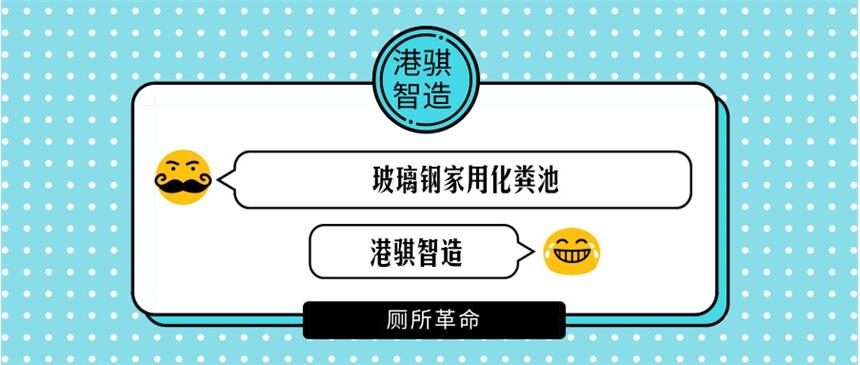 港骐智造

玻璃钢家用化粪池

港骐智造

厕所革命